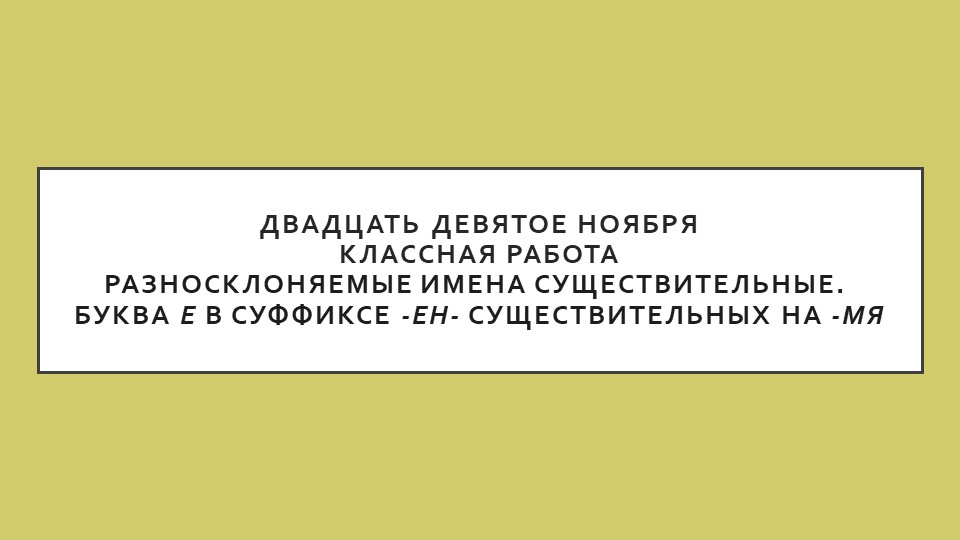 ДВАДЦАТЬ ДЕВЯТОЕ НОЯБРЯ
КЛАССНАЯ РАБОТА
РАЗНОСКЛОНЯЕМЫЕ ИМЕНА СУЩЕСТВИТЕЛЬНЫЕ.
БУКВА Е В СУФФИКСЕ -ЕН- СУЩЕСТВИТЕЛЬНЫХ НА -МЯ